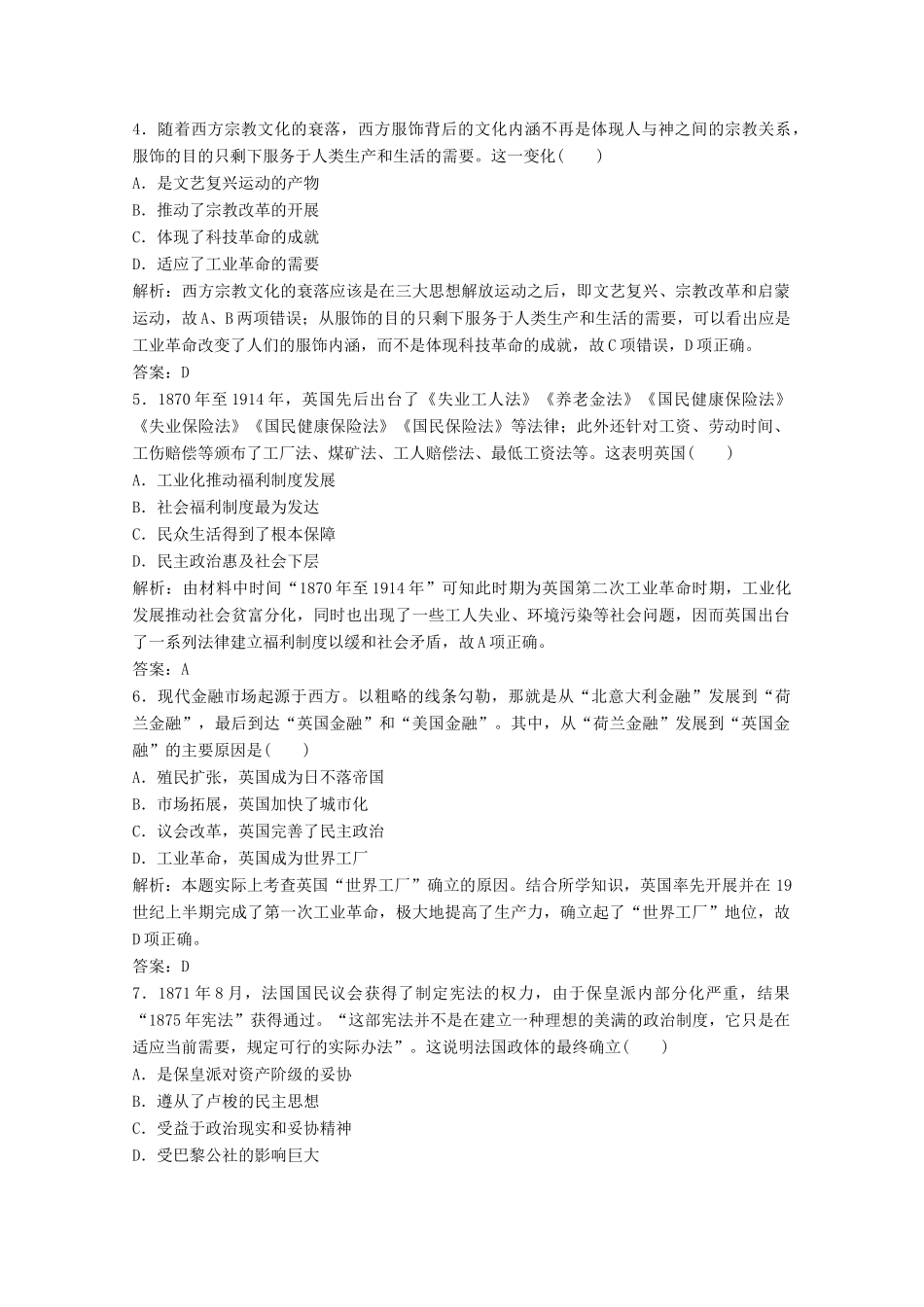 4．随着西方宗教文化的衰落，西方服饰背后的文化内涵不再是体现人与神之间的宗教关系，服饰的目的只剩下服务于人类生产和生活的需要。这一变化(　　)
A．是文艺复兴运动的产物
B．推动了宗教改革的开展
C．体现了科技革命的成就
D．适应了工业革命的需要
解析：西方宗教文化的衰落应该是在三大思想解放运动之后，即文艺复兴、宗教改革和启蒙运动，故A、B两项错误；从服饰的目的只剩下服务于人类生产和生活的需要，可以看出应是工业革命改变了人们的服饰内涵，而不是体现科技革命的成就，故C项错误，D项正确。
答案：D
5．1870年至1914年，英国先后出台了《失业工人法》《养老金法》《国民健康保险法》《失业保险法》《国民健康保险法》《国民保险法》等法律；此外还针对工资、劳动时间、工伤赔偿等颁布了工厂法、煤矿法、工人赔偿法、最低工资法等。这表明英国(　　)
A．工业化推动福利制度发展
B．社会福利制度最为发达
C．民众生活得到了根本保障
D．民主政治惠及社会下层
解析：由材料中时间“1870年至1914年”可知此时期为英国第二次工业革命时期，工业化发展推动社会贫富分化，同时也出现了一些工人失业、环境污染等社会问题，因而英国出台了一系列法律建立福利制度以缓和社会矛盾，故A项正确。
答案：A
6．现代金融市场起源于西方。以粗略的线条勾勒，那就是从“北意大利金融”发展到“荷兰金融”，最后到达“英国金融”和“美国金融”。其中，从“荷兰金融”发展到“英国金融”的主要原因是(　　)
A．殖民扩张，英国成为日不落帝国
B．市场拓展，英国加快了城市化
C．议会改革，英国完善了民主政治
D．工业革命，英国成为世界工厂
解析：本题实际上考查英国“世界工厂”确立的原因。结合所学知识，英国率先开展并在19世纪上半期完成了第一次工业革命，极大地提高了生产力，确立起了“世界工厂”地位，故D项正确。
答案：D
7．1871年8月，法国国民议会获得了制定宪法的权力，由于保皇派内部分化严重，结果“1875年宪法”获得通过。“这部宪法并不是在建立一种理想的美满的政治制度，它只是在适应当前需要，规定可行的实际办法”。这说明法国政体的最终确立(　　)
A．是保皇派对资产阶级的妥协
B．遵从了卢梭的民主思想
C．受益于政治现实和妥协精神
D．受巴黎公社的影响巨大